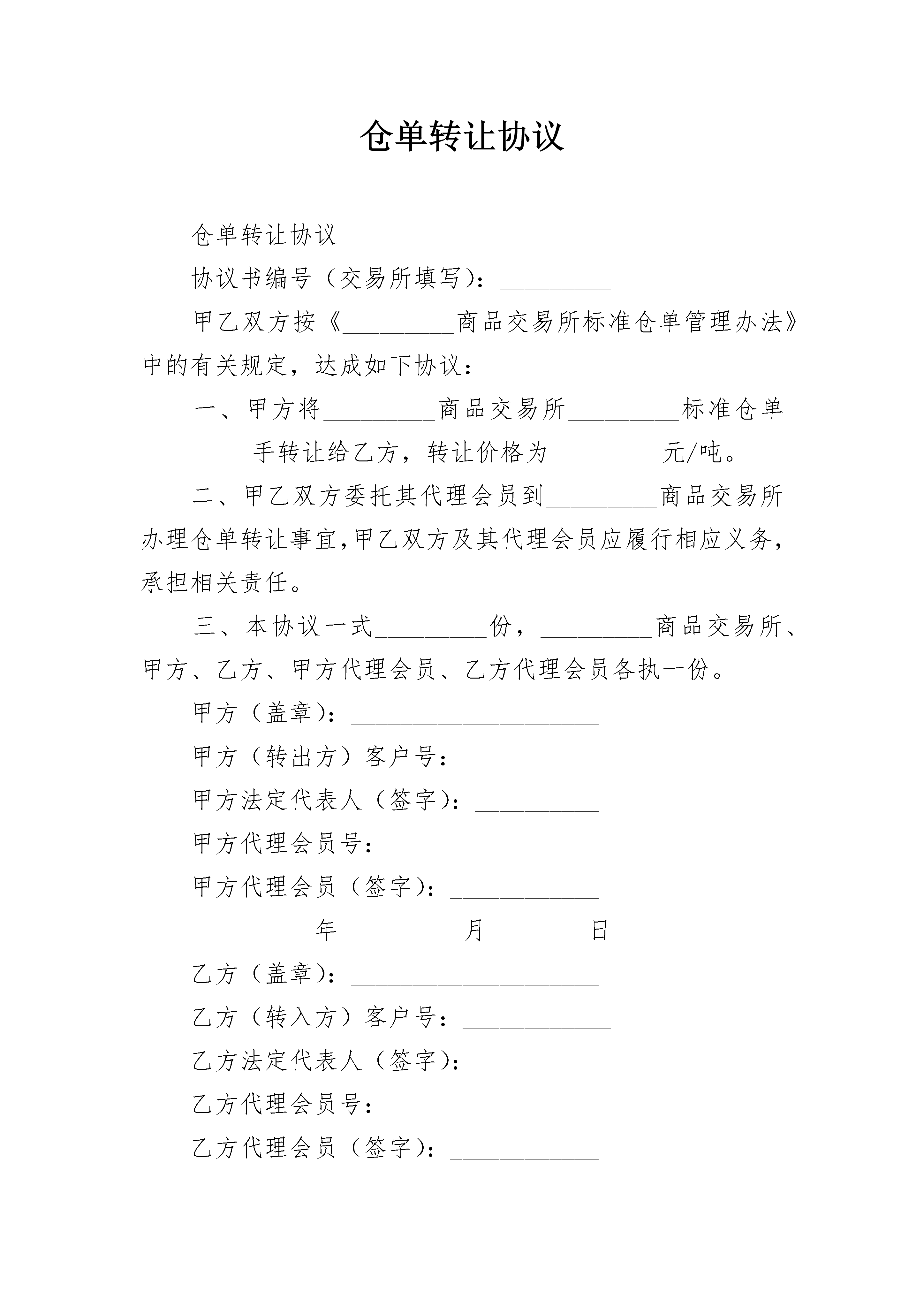 仓单转让协议

仓单转让协议

协议书编号（交易所填写）：_________

甲乙双方按《_________商品交易所标准仓单管理办法》中的有关规定，达成如下协议：

一、甲方将_________商品交易所_________标准仓单_________手转让给乙方，转让价格为_________元/吨。

二、甲乙双方委托其代理会员到_________商品交易所办理仓单转让事宜,甲乙双方及其代理会员应履行相应义务，承担相关责任。

三、本协议一式_________份，_________商品交易所、甲方、乙方、甲方代理会员、乙方代理会员各执一份。

甲方（盖章）：____________________

甲方（转出方）客户号：____________

甲方法定代表人（签字）：__________

甲方代理会员号：__________________

甲方代理会员（签字）：____________

__________年__________月________日

乙方（盖章）：____________________

乙方（转入方）客户号：____________

乙方法定代表人（签字）：__________

乙方代理会员号：__________________

乙方代理会员（签字）：____________